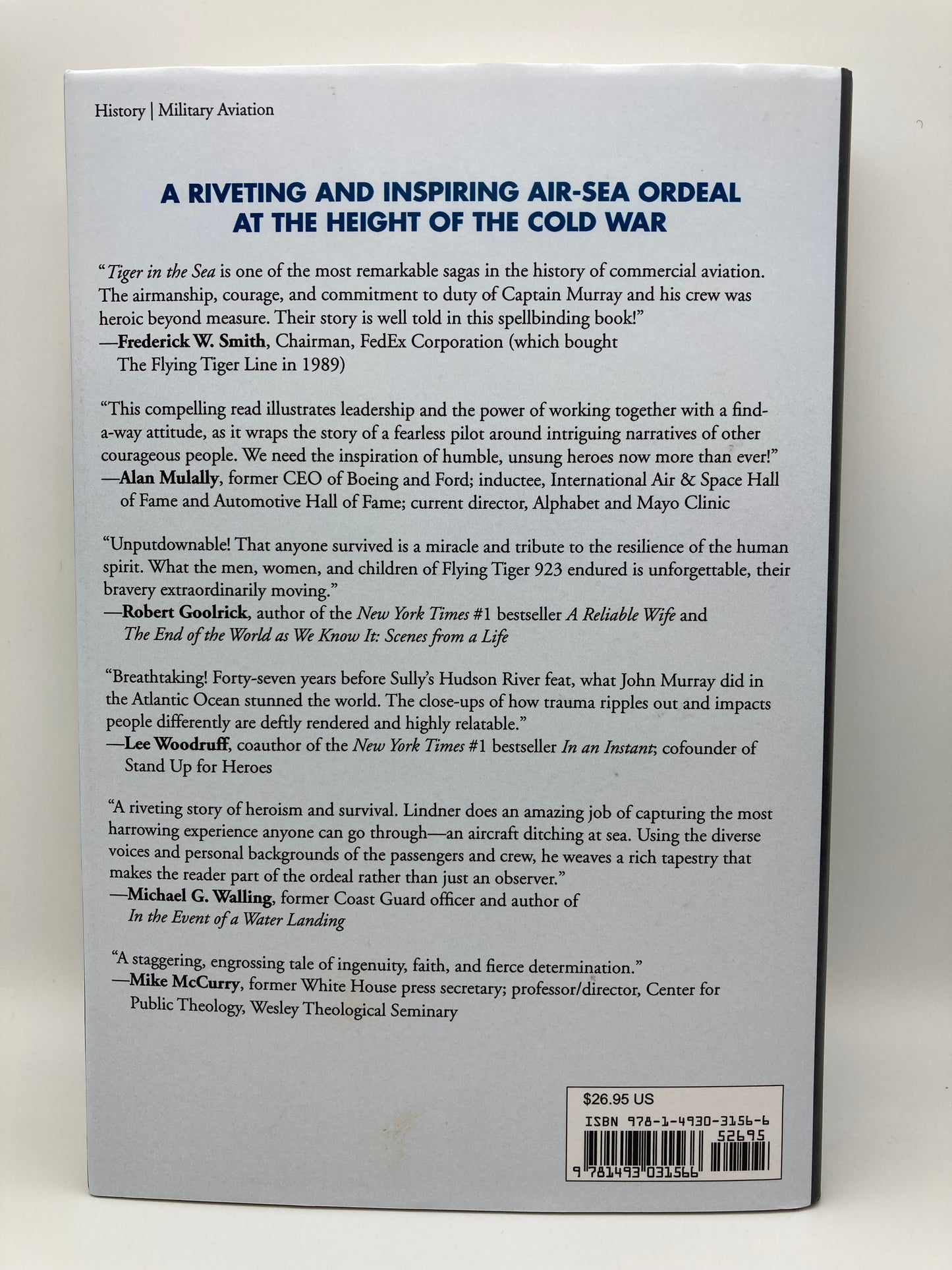 History | Military Aviation

A RIVETING AND INSPIRING AIR-SEA ORDEAL AT THE HEIGHT OF THE COLD WAR

"Tiger in the Sea is one of the most remarkable sagas in the history of commercial aviation. The airmanship, courage, and commitment to duty of Captain Murray and his crew was heroic beyond measure. Their story is well told in this spellbinding book!"
—Frederick W. Smith, Chairman, FedEx Corporation (which bought The Flying Tiger Line in 1989)

"This compelling read illustrates leadership and the power of working together with a find-a-way attitude, as it wraps the story of a fearless pilot around intriguing narratives of other courageous people. We need the inspiration of humble, unsung heroes now more than ever!"
—Alan Mulally, former CEO of Boeing and Ford; inductee, International Air & Space Hall of Fame and Automotive Hall of Fame; current director, Alphabet and Mayo Clinic

"Unputdownable! That anyone survived is a miracle and tribute to the resilience of the human spirit. What the men, women, and children of Flying Tiger 923 endured is unforgettable, their bravery extraordinarily moving."
—Robert Goolrick, author of the New York Times #1 bestseller A Reliable Wife and The End of the World as We Know It: Scenes from a Life

"Breathtaking! Forty-seven years before Sully's Hudson River feat, what John Murray did in the Atlantic Ocean stunned the world. The close-ups of how trauma ripples out and impacts people differently are deftly rendered and highly relatable."
—Lee Woodruff, coauthor of the New York Times #1 bestseller In an Instant; cofounder of Stand Up for Heroes

"A riveting story of heroism and survival. Lindner does an amazing job of capturing the most harrowing experience anyone can go through—an aircraft ditching at sea. Using the diverse voices and personal backgrounds of the passengers and crew, he weaves a rich tapestry that makes the reader part of the ordeal rather than just an observer."
—Michael G. Walling, former Coast Guard officer and author of In the Event of a Water Landing

"A staggering, engrossing tale of ingenuity, faith, and fierce determination."
—Mike McCurry, former White House press secretary; professor/director, Center for Public Theology, Wesley Theological Seminary

$26.95 US
ISBN 978-1-4930-3156-6
52695
9 781493 031566